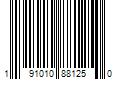 1 91010 88125 0